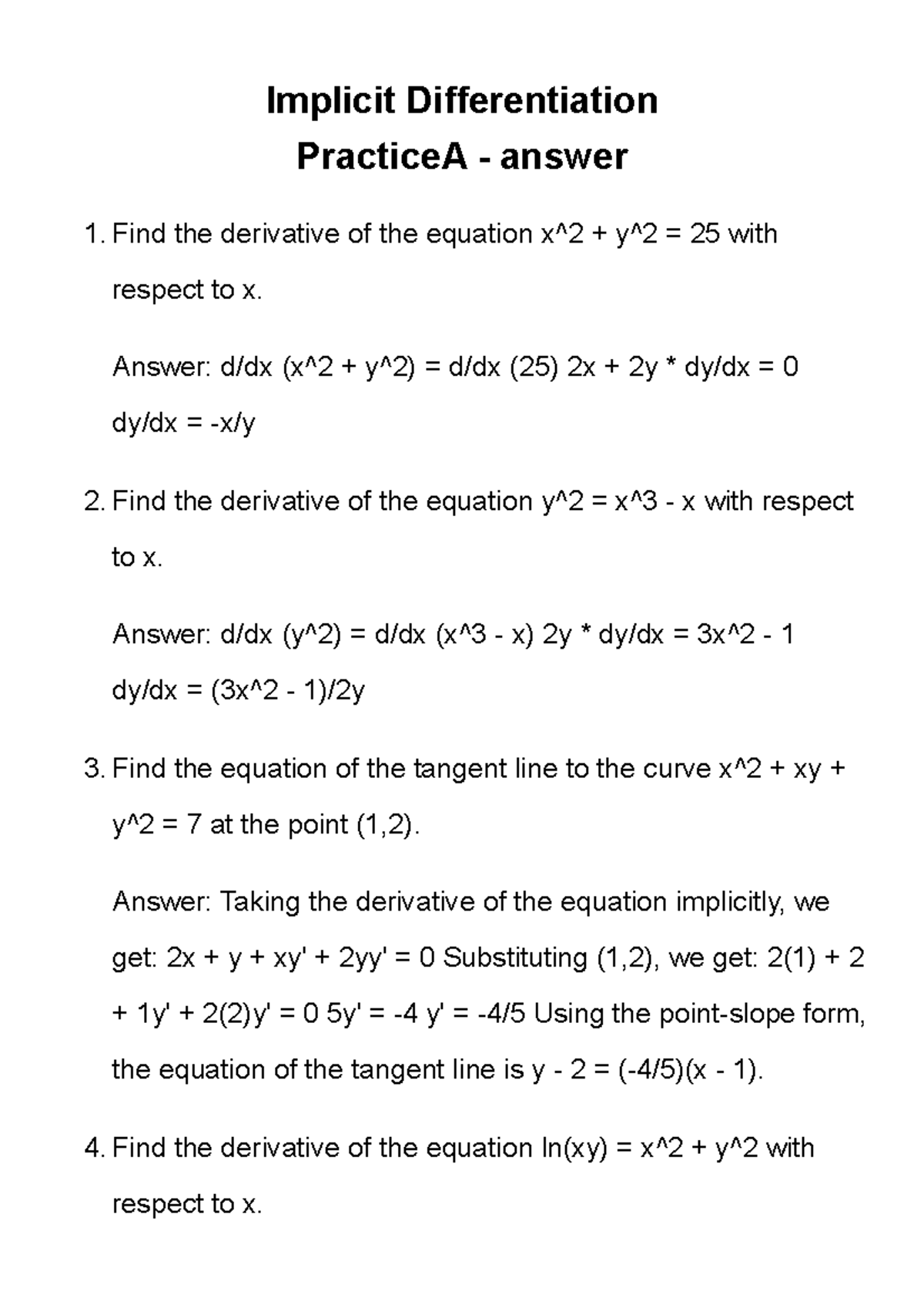 Implicit Differentiation
PracticeA - answer

1. Find the derivative of the equation x^2 + y^2 = 25 with respect to x.

Answer: d/dx (x^2 + y^2) = d/dx (25) 2x + 2y * dy/dx = 0 dy/dx = -x/y

2. Find the derivative of the equation y^2 = x^3 - x with respect to x.

Answer: d/dx (y^2) = d/dx (x^3 - x) 2y * dy/dx = 3x^2 - 1 dy/dx = (3x^2 - 1)/2y

3. Find the equation of the tangent line to the curve x^2 + xy + y^2 = 7 at the point (1,2).

Answer: Taking the derivative of the equation implicitly, we get: 2x + y + xy' + 2yy' = 0 Substituting (1,2), we get: 2(1) + 2 + 1y' + 2(2)y' = 0 5y' = -4 y' = -4/5 Using the point-slope form, the equation of the tangent line is y - 2 = (-4/5)(x - 1).

4. Find the derivative of the equation ln(xy) = x^2 + y^2 with respect to x.